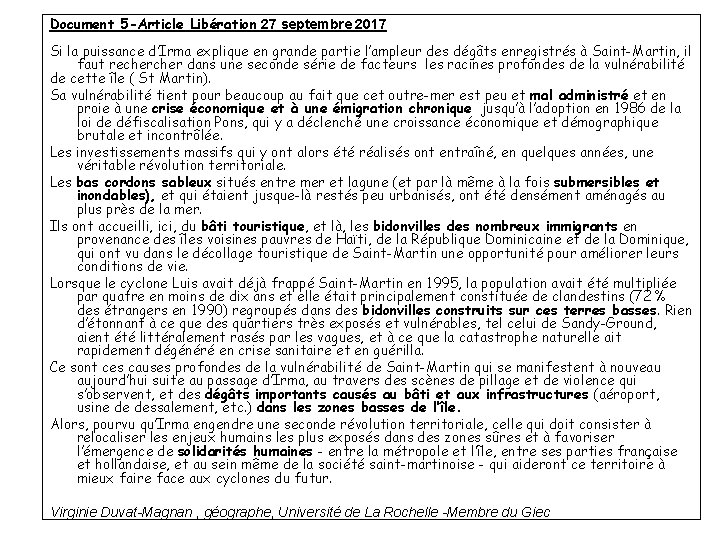 Document 5-Article Libération 27 septembre 2017

Si la puissance d'Irma explique en grande partie l'ampleur des dégâts enregistrés à Saint-Martin, il faut rechercher dans une seconde série de facteurs les racines profondes de la vulnérabilité de cette île ( St Martin).

Sa vulnérabilité tient pour beaucoup au fait que cet outre-mer est peu et mal administré et en proie à une crise économique et à une émigration chronique jusqu'à l'adoption en 1986 de la loi de défiscalisation Pons, qui y a déclenché une croissance économique et démographique brutale et incontrôlée.

Les investissements massifs qui y ont alors été réalisés ont entraîné, en quelques années, une véritable révolution territoriale.

Les bas cordons sableux situés entre mer et lagune (et par là même à la fois submersibles et inondables), et qui étaient jusque-là restés peu urbanisés, ont été densément aménagés au plus près de la mer.

Ils ont accueilli, ici, du bâti touristique, et là, les bidonvilles des nombreux immigrants en provenance des îles voisines pauvres de Haïti, de la République Dominicaine et de la Dominique, qui ont vu dans le décollage touristique de Saint-Martin une opportunité pour améliorer leurs conditions de vie.

Lorsque le cyclone Luis avait déjà frappé Saint-Martin en 1995, la population avait été multipliée par quatre en moins de dix ans et elle était principalement constituée de clandestins (72% des étrangers en 1990) regroupés dans des bidonvilles construits sur ces terres basses. Rien d'étonnant à ce que des quartiers très exposés et vulnérables, tel celui de Sandy-Ground, aient été littéralement rasés par les vagues, et à ce que la catastrophe naturelle ait rapidement dégénéré en crise sanitaire et en guérilla.

Ce sont ces causes profondes de la vulnérabilité de Saint-Martin qui se manifestent à nouveau aujourd'hui suite au passage d'Irma, au travers des scènes de pillage et de violence qui s'observent, et des dégâts importants causés au bâti et aux infrastructures (aéroport, usine de dessalement, etc.) dans les zones basses de l'île.

Alors, pourvu qu'Irma engendre une seconde révolution territoriale, celle qui doit consister à relocaliser les enjeux humains les plus exposés dans des zones sûres et à favoriser l'émergence de solidarités humaines - entre la métropole et l'île, entre ses parties française et hollandaise, et au sein même de la société saint-martinoise - qui aideront ce territoire à mieux faire face aux cyclones du futur.

Virginie Duvat-Magnan , géographe, Université de La Rochelle -Membre du Giec